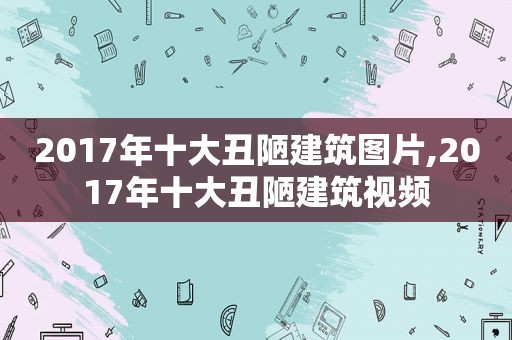 2017年十大丑陋建筑图片,2017年十大丑陋建筑视频

STATIONERY